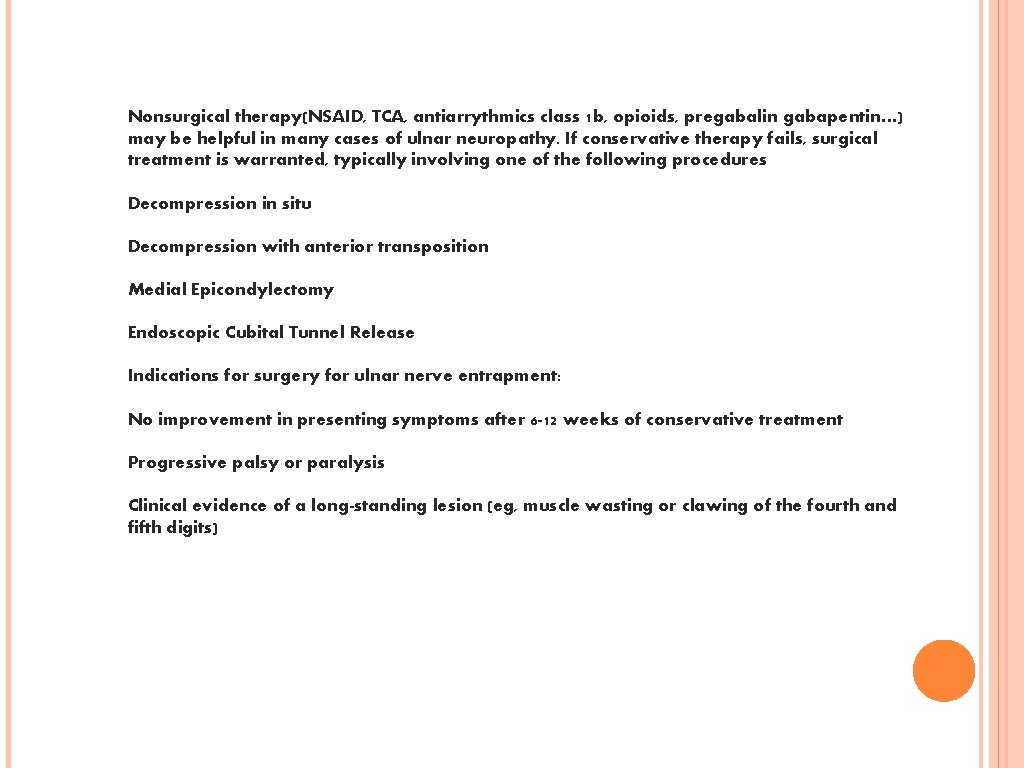 Nonsurgical therapy(NSAID, TCA, antiarrythmics class 1b, opioids, pregabalin gabapentin…) may be helpful in many cases of ulnar neuropathy. If conservative therapy fails, surgical treatment is warranted, typically involving one of the following procedures

Decompression in situ

Decompression with anterior transposition

Medial Epicondylectomy

Endoscopic Cubital Tunnel Release

Indications for surgery for ulnar nerve entrapment:

No improvement in presenting symptoms after 6-12 weeks of conservative treatment

Progressive palsy or paralysis

Clinical evidence of a long-standing lesion (eg, muscle wasting or clawing of the fourth and fifth digits)